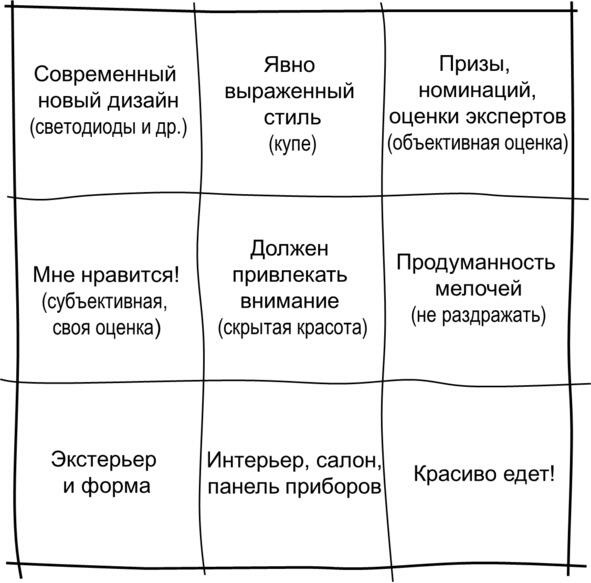 | | | |
|---|---|---|
| Современный новый дизайн (светодиоды и др.) | Явно выраженный стиль (купе) | Призы, номинаций, оценки экспертов (объективная оценка) |
| Мне нравится! (субъективная, своя оценка) | Должен привлекать внимание (скрытая красота) | Продуманность мелочей (не раздражать) |
| Экстерьер и форма | Интерьер, салон, панель приборов | Красиво едет! |